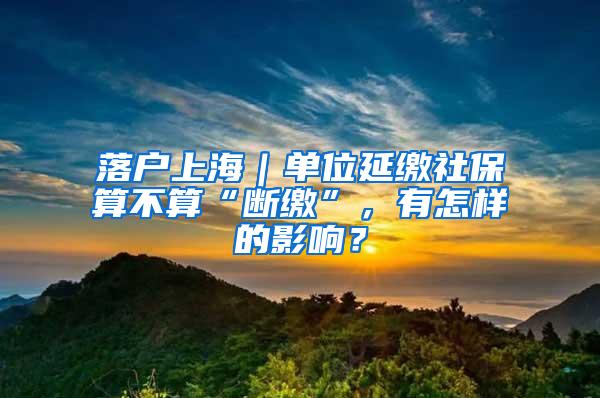 落户上海｜单位延缴社保算不算“断缴”，有怎样的影响？